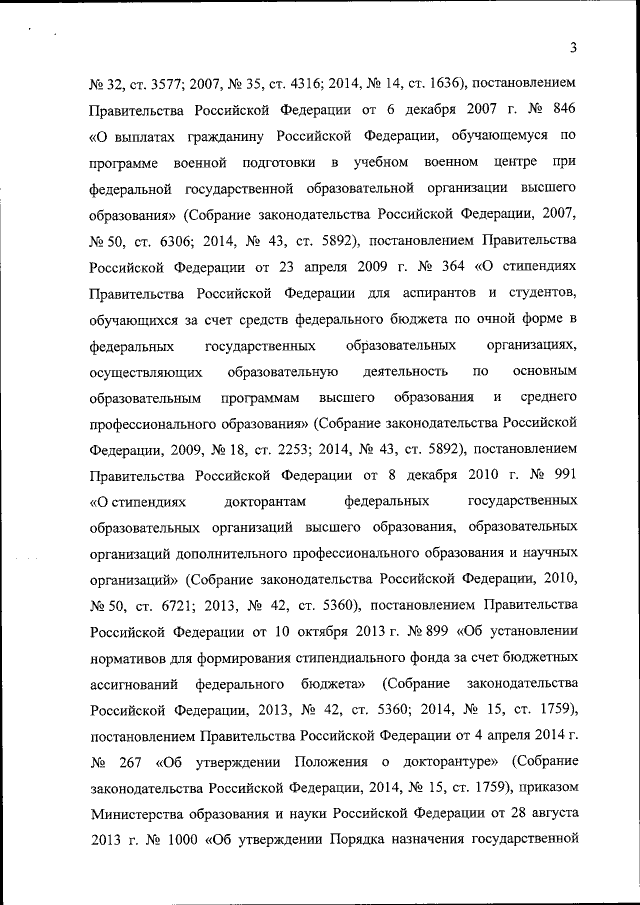 3

№ 32, ст. 3577; 2007, № 35, ст. 4316; 2014, № 14, ст. 1636), постановлением Правительства Российской Федерации от 6 декабря 2007 г. № 846 «О выплатах гражданину Российской Федерации, обучающемуся по программе военной подготовки в учебном военном центре при федеральной государственной образовательной организации высшего образования» (Собрание законодательства Российской Федерации, 2007, № 50, ст. 6306; 2014, № 43, ст. 5892), постановлением Правительства Российской Федерации от 23 апреля 2009 г. № 364 «О стипендиях Правительства Российской Федерации для аспирантов и студентов, обучающихся за счет средств федерального бюджета по очной форме в федеральных государственных образовательных организациях, осуществляющих образовательную деятельность по основным образовательным программам высшего образования и среднего профессионального образования» (Собрание законодательства Российской Федерации, 2009, № 18, ст. 2253; 2014, № 43, ст. 5892), постановлением Правительства Российской Федерации от 8 декабря 2010 г. № 991 «О стипендиях докторантам федеральных государственных образовательных организаций высшего образования, образовательных организаций дополнительного профессионального образования и научных организаций» (Собрание законодательства Российской Федерации, 2010, № 50, ст. 6721; 2013, № 42, ст. 5360), постановлением Правительства Российской Федерации от 10 октября 2013 г. № 899 «Об установлении нормативов для формирования стипендиального фонда за счет бюджетных ассигнований федерального бюджета» (Собрание законодательства Российской Федерации, 2013, № 42, ст. 5360; 2014, № 15, ст. 1759), постановлением Правительства Российской Федерации от 4 апреля 2014 г. № 267 «Об утверждении Положения о докторантуре» (Собрание законодательства Российской Федерации, 2014, № 15, ст. 1759), приказом Министерства образования и науки Российской Федерации от 28 августа 2013 г. № 1000 «Об утверждении Порядка назначения государственной